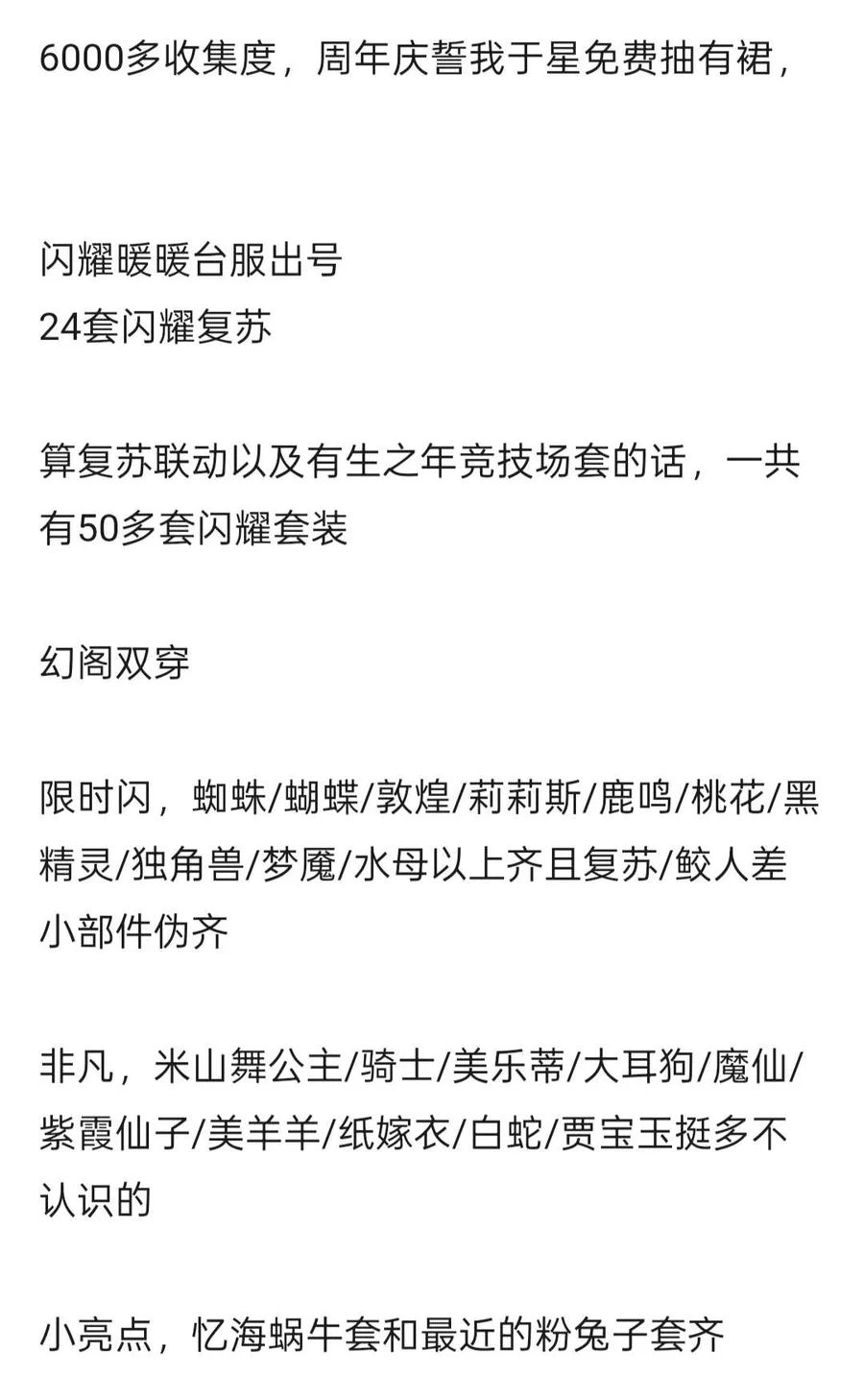 6000多收集度，周年庆誓我于星免费抽有裙，

闪耀暖暖台服出号
24套闪耀复苏

算复苏联动以及有生之年竞技场套的话，一共有50多套闪耀套装

幻阁双穿

限时闪，蜘蛛/蝴蝶/敦煌/莉莉斯/鹿鸣/桃花/黑精灵/独角兽/梦魇/水母以上齐且复苏/鲛人差小部件伪齐

非凡，米山舞公主/骑士/美乐蒂/大耳狗/魔仙/紫霞仙子/美羊羊/纸嫁衣/白蛇/贾宝玉挺多不认识的

小亮点，忆海蜗牛套和最近的粉兔子套齐